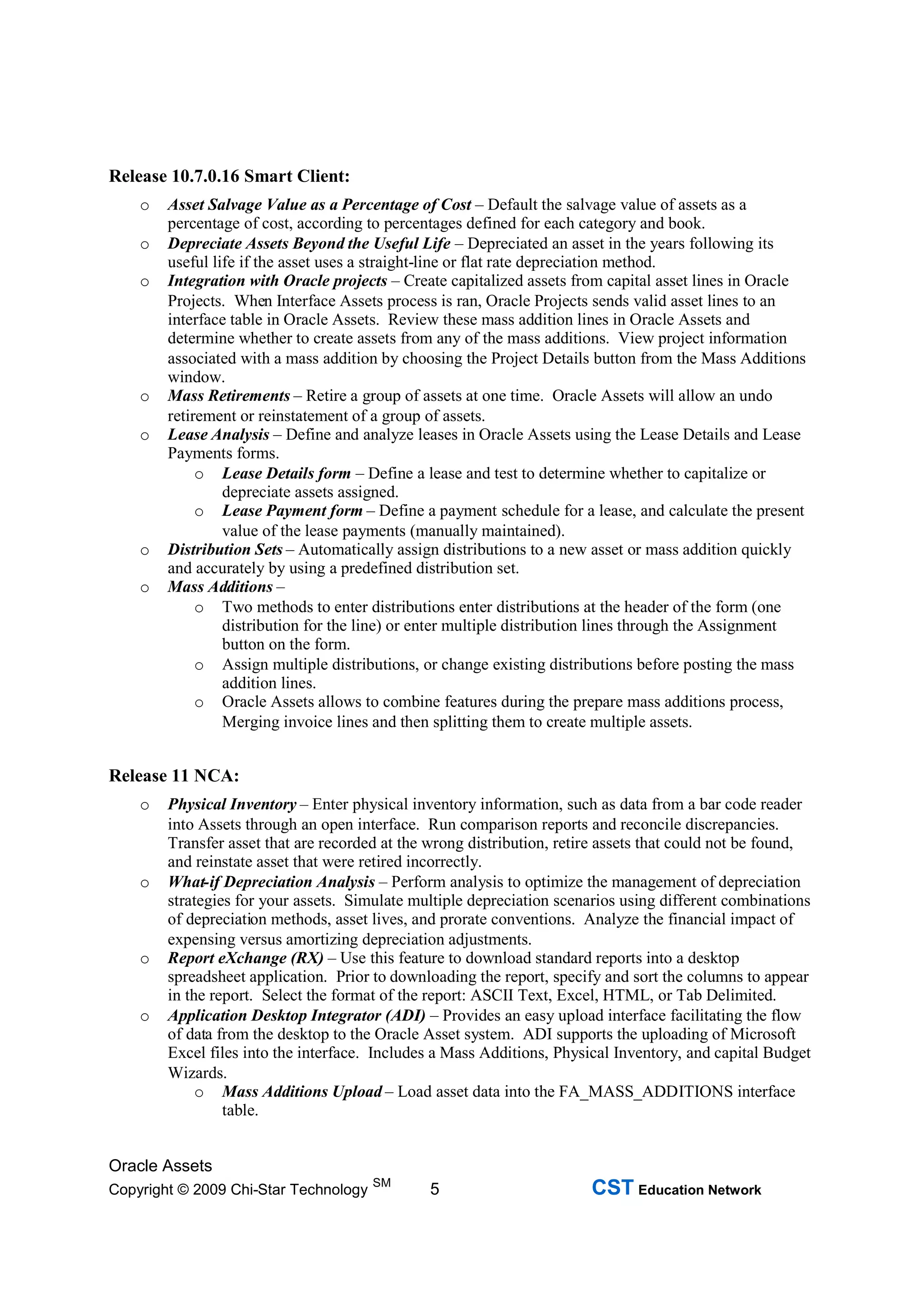 Release 10.7.0.16 Smart Client:

o Asset Salvage Value as a Percentage of Cost – Default the salvage value of assets as a percentage of cost, according to percentages defined for each category and book.
o Depreciate Assets Beyond the Useful Life – Depreciated an asset in the years following its useful life if the asset uses a straight-line or flat rate depreciation method.
o Integration with Oracle projects – Create capitalized assets from capital asset lines in Oracle Projects. When Interface Assets process is ran, Oracle Projects sends valid asset lines to an interface table in Oracle Assets. Review these mass addition lines in Oracle Assets and determine whether to create assets from any of the mass additions. View project information associated with a mass addition by choosing the Project Details button from the Mass Additions window.
o Mass Retirements – Retire a group of assets at one time. Oracle Assets will allow an undo retirement or reinstatement of a group of assets.
o Lease Analysis – Define and analyze leases in Oracle Assets using the Lease Details and Lease Payments forms.
  o Lease Details form – Define a lease and test to determine whether to capitalize or depreciate assets assigned.
  o Lease Payment form – Define a payment schedule for a lease, and calculate the present value of the lease payments (manually maintained).
o Distribution Sets – Automatically assign distributions to a new asset or mass addition quickly and accurately by using a predefined distribution set.
o Mass Additions –
  o Two methods to enter distributions enter distributions at the header of the form (one distribution for the line) or enter multiple distribution lines through the Assignment button on the form.
  o Assign multiple distributions, or change existing distributions before posting the mass addition lines.
  o Oracle Assets allows to combine features during the prepare mass additions process, Merging invoice lines and then splitting them to create multiple assets.

Release 11 NCA:

o Physical Inventory – Enter physical inventory information, such as data from a bar code reader into Assets through an open interface. Run comparison reports and reconcile discrepancies. Transfer asset that are recorded at the wrong distribution, retire assets that could not be found, and reinstate asset that were retired incorrectly.
o What-if Depreciation Analysis – Perform analysis to optimize the management of depreciation strategies for your assets. Simulate multiple depreciation scenarios using different combinations of depreciation methods, asset lives, and prorate conventions. Analyze the financial impact of expensing versus amortizing depreciation adjustments.
o Report eXchange (RX) – Use this feature to download standard reports into a desktop spreadsheet application. Prior to downloading the report, specify and sort the columns to appear in the report. Select the format of the report: ASCII Text, Excel, HTML, or Tab Delimited.
o Application Desktop Integrator (ADI) – Provides an easy upload interface facilitating the flow of data from the desktop to the Oracle Asset system. ADI supports the uploading of Microsoft Excel files into the interface. Includes a Mass Additions, Physical Inventory, and capital Budget Wizards.
  o Mass Additions Upload – Load asset data into the FA_MASS_ADDITIONS interface table.

Oracle Assets
Copyright © 2009 Chi-Star Technology SM 5 CST Education Network